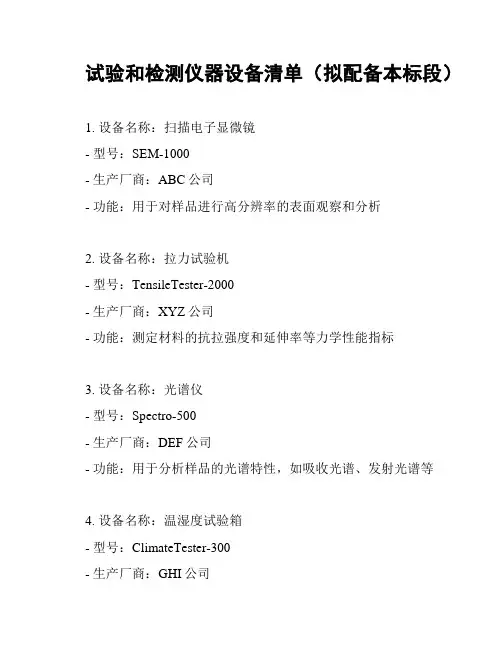 试验和检测仪器设备清单（拟配备本标段）

1. 设备名称：扫描电子显微镜
- 型号：SEM-1000
- 生产厂商：ABC 公司
- 功能：用于对样品进行高分辨率的表面观察和分析

2. 设备名称：拉力试验机
- 型号：TensileTester-2000
- 生产厂商：XYZ 公司
- 功能：测定材料的抗拉强度和延伸率等力学性能指标

3. 设备名称：光谱仪
- 型号：Spectro-500
- 生产厂商：DEF 公司
- 功能：用于分析样品的光谱特性，如吸收光谱、发射光谱等

4. 设备名称：温湿度试验箱
- 型号：ClimateTester-300
- 生产厂商：GHI 公司